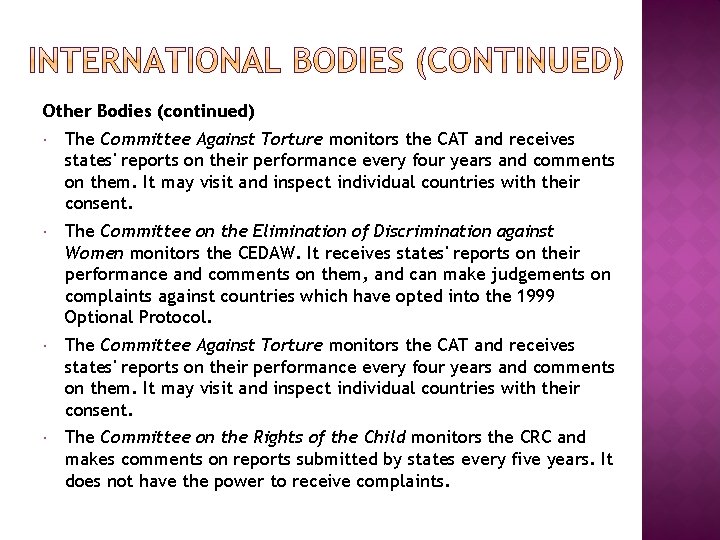 INTERNATIONAL BODIES (CONTINUED)

Other Bodies (continued)

• The Committee Against Torture monitors the CAT and receives states' reports on their performance every four years and comments on them. It may visit and inspect individual countries with their consent.

• The Committee on the Elimination of Discrimination against Women monitors the CEDAW. It receives states' reports on their performance and comments on them, and can make judgements on complaints against countries which have opted into the 1999 Optional Protocol.

• The Committee Against Torture monitors the CAT and receives states' reports on their performance every four years and comments on them. It may visit and inspect individual countries with their consent.

• The Committee on the Rights of the Child monitors the CRC and makes comments on reports submitted by states every five years. It does not have the power to receive complaints.